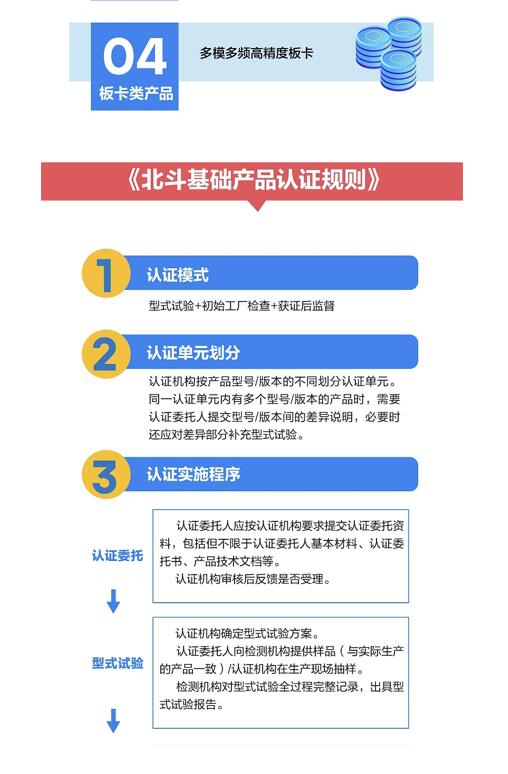 04
板卡类产品

多模多频高精度板卡

《北斗基础产品认证规则》

1 认证模式

型式试验+初始工厂检查+获证后监督

2 认证单元划分

认证机构按产品型号/版本的不同划分认证单元。同一认证单元内有多个型号/版本的产品时，需要认证委托人提交型号/版本间的差异说明，必要时还应对差异部分补充型式试验。

3 认证实施程序

认证委托

认证委托人应按认证机构要求提交认证委托资料，包括但不限于认证委托人基本材料、认证委托书、产品技术文档等。

认证机构审核后反馈是否受理。

型式试验

认证机构确定型式试验方案。

认证委托人向检测机构提供样品（与实际生产的产品一致）/认证机构在生产现场抽样。

检测机构对型式试验全过程完整记录，出具型式试验报告。